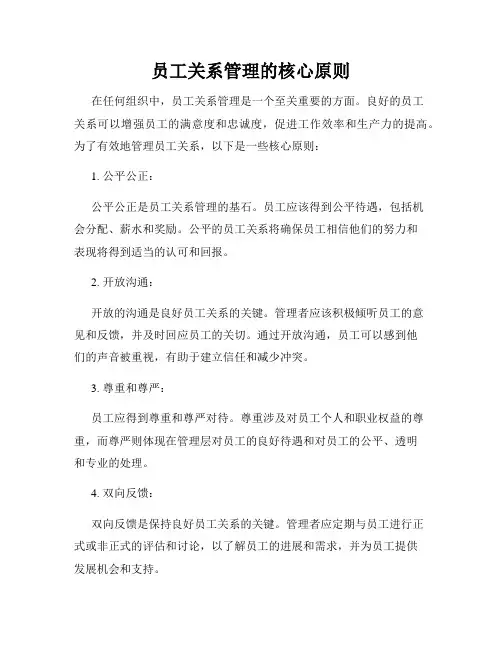 员工关系管理的核心原则

在任何组织中，员工关系管理是一个至关重要的方面。良好的员工关系可以增强员工的满意度和忠诚度，促进工作效率和生产力的提高。为了有效地管理员工关系，以下是一些核心原则：

1. 公平公正：

公平公正是员工关系管理的基石。员工应该得到公平待遇，包括机会分配、薪水和奖励。公平的员工关系将确保员工相信他们的努力和表现将得到适当的认可和回报。

2. 开放沟通：

开放的沟通是良好员工关系的关键。管理者应该积极倾听员工的意见和反馈，并及时回应员工的关切。通过开放沟通，员工可以感到他们的声音被重视，有助于建立信任和减少冲突。

3. 尊重和尊严：

员工应得到尊重和尊严对待。尊重涉及对员工个人和职业权益的尊重，而尊严则体现在管理层对员工的良好待遇和对员工的公平、透明和专业的处理。

4. 双向反馈：

双向反馈是保持良好员工关系的关键。管理者应定期与员工进行正式或非正式的评估和讨论，以了解员工的进展和需求，并为员工提供发展机会和支持。